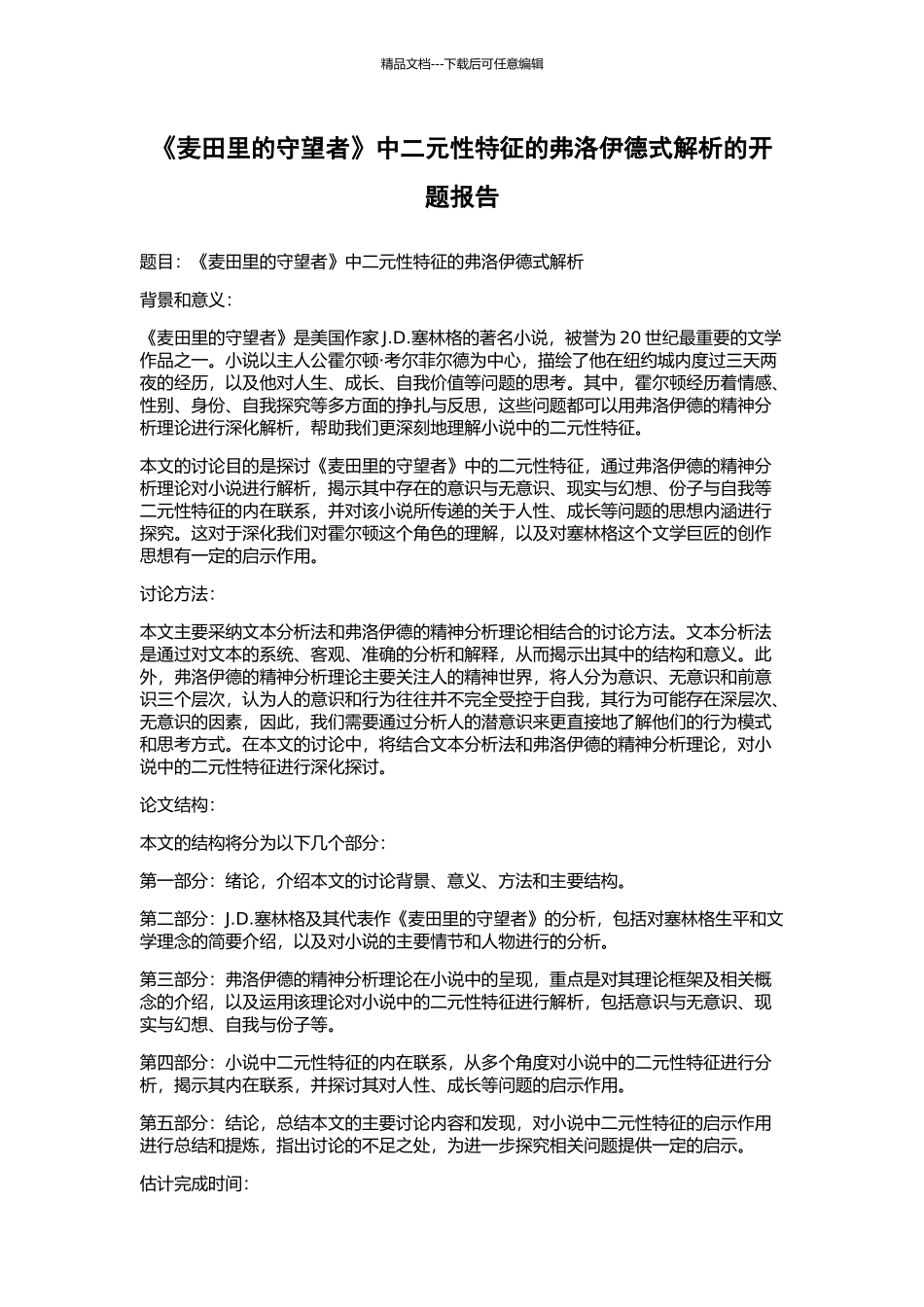 精品文档---下载后可任意编辑

《麦田里的守望者》中二元性特征的弗洛伊德式解析的开题报告

题目：《麦田里的守望者》中二元性特征的弗洛伊德式解析

背景和意义：

《麦田里的守望者》是美国作家J.D.塞林格的著名小说，被誉为20世纪最重要的文学作品之一。小说以主人公霍尔顿·考尔菲尔德为中心，描绘了他在纽约城内度过三天两夜的经历，以及他对人生、成长、自我价值等问题的思考。其中，霍尔顿经历着情感、性别、身份、自我探究等多方面的挣扎与反思，这些问题都可以用弗洛伊德的精神分析理论进行深化解析，帮助我们更深刻地理解小说中的二元性特征。

本文的讨论目的是探讨《麦田里的守望者》中的二元性特征，通过弗洛伊德的精神分析理论对小说进行解析，揭示其中存在的意识与无意识、现实与幻想、份子与自我等二元性特征的内在联系，并对该小说所传递的关于人性、成长等问题的思想内涵进行探究。这对于深化我们对霍尔顿这个角色的理解，以及对塞林格这个文学巨匠的创作思想有一定的启示作用。

讨论方法：

本文主要采纳文本分析法和弗洛伊德的精神分析理论相结合的讨论方法。文本分析法是通过对文本的系统、客观、准确的分析和解释，从而揭示出其中的结构和意义。此外，弗洛伊德的精神分析理论主要关注人的精神世界，将人分为意识、无意识和前意识三个层次，认为人的意识和行为往往并不完全受控于自我，其行为可能存在深层次、无意识的因素，因此，我们需要通过分析人的潜意识来更直接地了解他们的行为模式和思考方式。在本文的讨论中，将结合文本分析法和弗洛伊德的精神分析理论，对小说中的二元性特征进行深化探讨。

论文结构：

本文的结构将分为以下几个部分：

第一部分：绪论，介绍本文的讨论背景、意义、方法和主要结构。

第二部分：J.D.塞林格及其代表作《麦田里的守望者》的分析，包括对塞林格生平和文学理念的简要介绍，以及对小说的主要情节和人物进行的分析。

第三部分：弗洛伊德的精神分析理论在小说中的呈现，重点是对其理论框架及相关概念的介绍，以及运用该理论对小说中的二元性特征进行解析，包括意识与无意识、现实与幻想、自我与份子等。

第四部分：小说中二元性特征的内在联系，从多个角度对小说中的二元性特征进行分析，揭示其内在联系，并探讨其对人性、成长等问题的启示作用。

第五部分：结论，总结本文的主要讨论内容和发现，对小说中二元性特征的启示作用进行总结和提炼，指出讨论的不足之处，为进一步探究相关问题提供一定的启示。

估计完成时间：